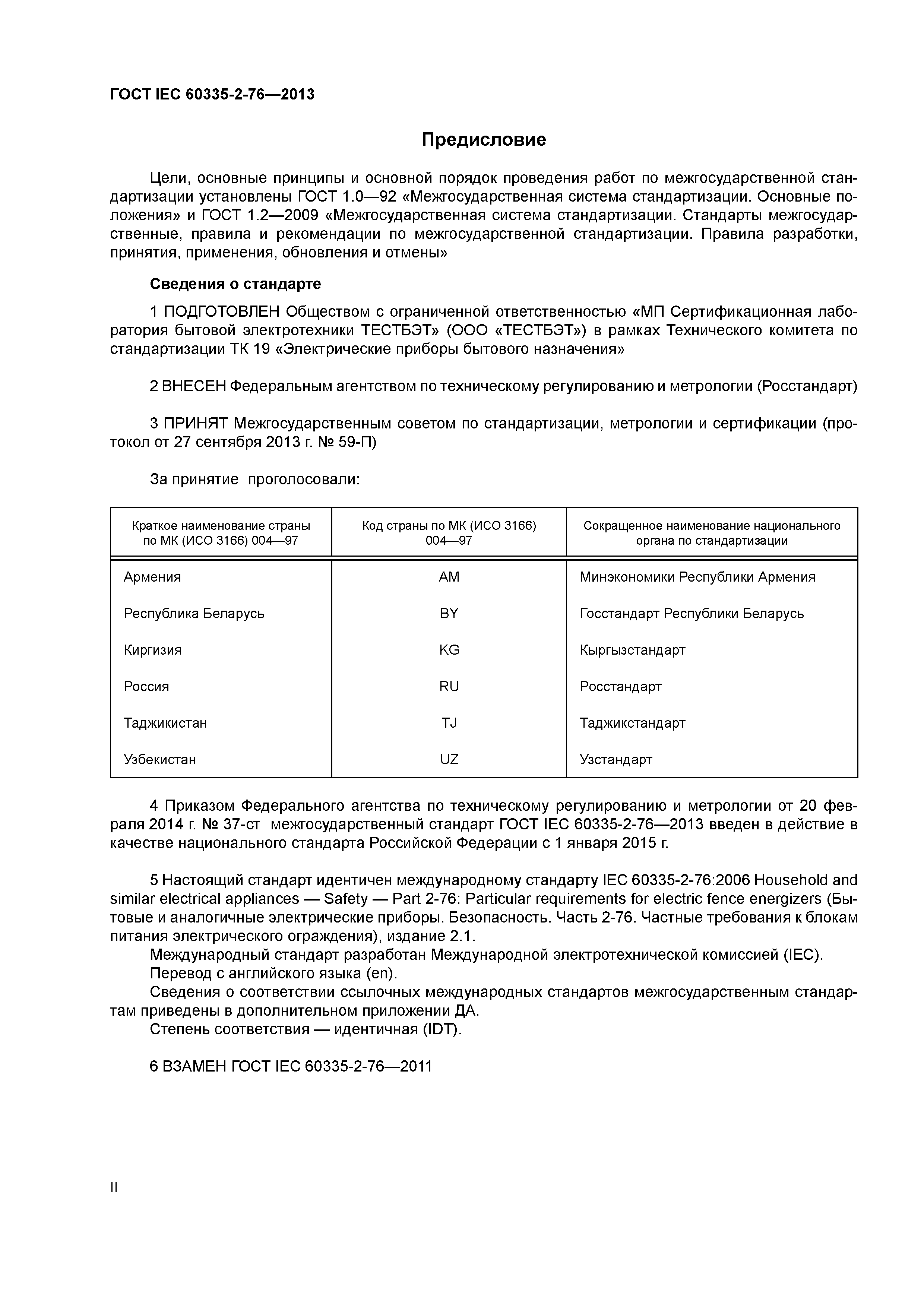 ГОСТ IEC 60335-2-76—2013

Предисловие

Цели, основные принципы и основной порядок проведения работ по межгосударственной стандартизации установлены ГОСТ 1.0—92 «Межгосударственная система стандартизации. Основные положения» и ГОСТ 1.2—2009 «Межгосударственная система стандартизации. Стандарты межгосударственные, правила и рекомендации по межгосударственной стандартизации. Правила разработки, принятия, применения, обновления и отмены»

Сведения о стандарте

1 ПОДГОТОВЛЕН Обществом с ограниченной ответственностью «МП Сертификационная лаборатория бытовой электротехники ТЕСТБЭТ» (ООО «ТЕСТБЭТ») в рамках Технического комитета по стандартизации ТК 19 «Электрические приборы бытового назначения»

2 ВНЕСЕН Федеральным агентством по техническому регулированию и метрологии (Росстандарт)

3 ПРИНЯТ Межгосударственным советом по стандартизации, метрологии и сертификации (протокол от 27 сентября 2013 г. № 59-П)

За принятие проголосовали:

| Краткое наименование страны по МК (ИСО 3166) 004—97 | Код страны по МК (ИСО 3166) 004—97 | Сокращенное наименование национального органа по стандартизации |
|---|---|---|
| Армения | AM | Минэкономики Республики Армения |
| Республика Беларусь | BY | Госстандарт Республики Беларусь |
| Киргизия | KG | Кыргызстандарт |
| Россия | RU | Росстандарт |
| Таджикистан | TJ | Таджикстандарт |
| Узбекистан | UZ | Узстандарт |

4 Приказом Федерального агентства по техническому регулированию и метрологии от 20 февраля 2014 г. № 37-ст межгосударственный стандарт ГОСТ IEC 60335-2-76—2013 введен в действие в качестве национального стандарта Российской Федерации с 1 января 2015 г.

5 Настоящий стандарт идентичен международному стандарту IEC 60335-2-76:2006 Household and similar electrical appliances — Safety — Part 2-76: Particular requirements for electric fence energizers (Бытовые и аналогичные электрические приборы. Безопасность. Часть 2-76. Частные требования к блокам питания электрического ограждения), издание 2.1.
Международный стандарт разработан Международной электротехнической комиссией (IEC).
Перевод с английского языка (en).
Сведения о соответствии ссылочных международных стандартов межгосударственным стандартам приведены в дополнительном приложении ДА.
Степень соответствия — идентичная (IDT).

6 ВЗАМЕН ГОСТ IEC 60335-2-76—2011

II